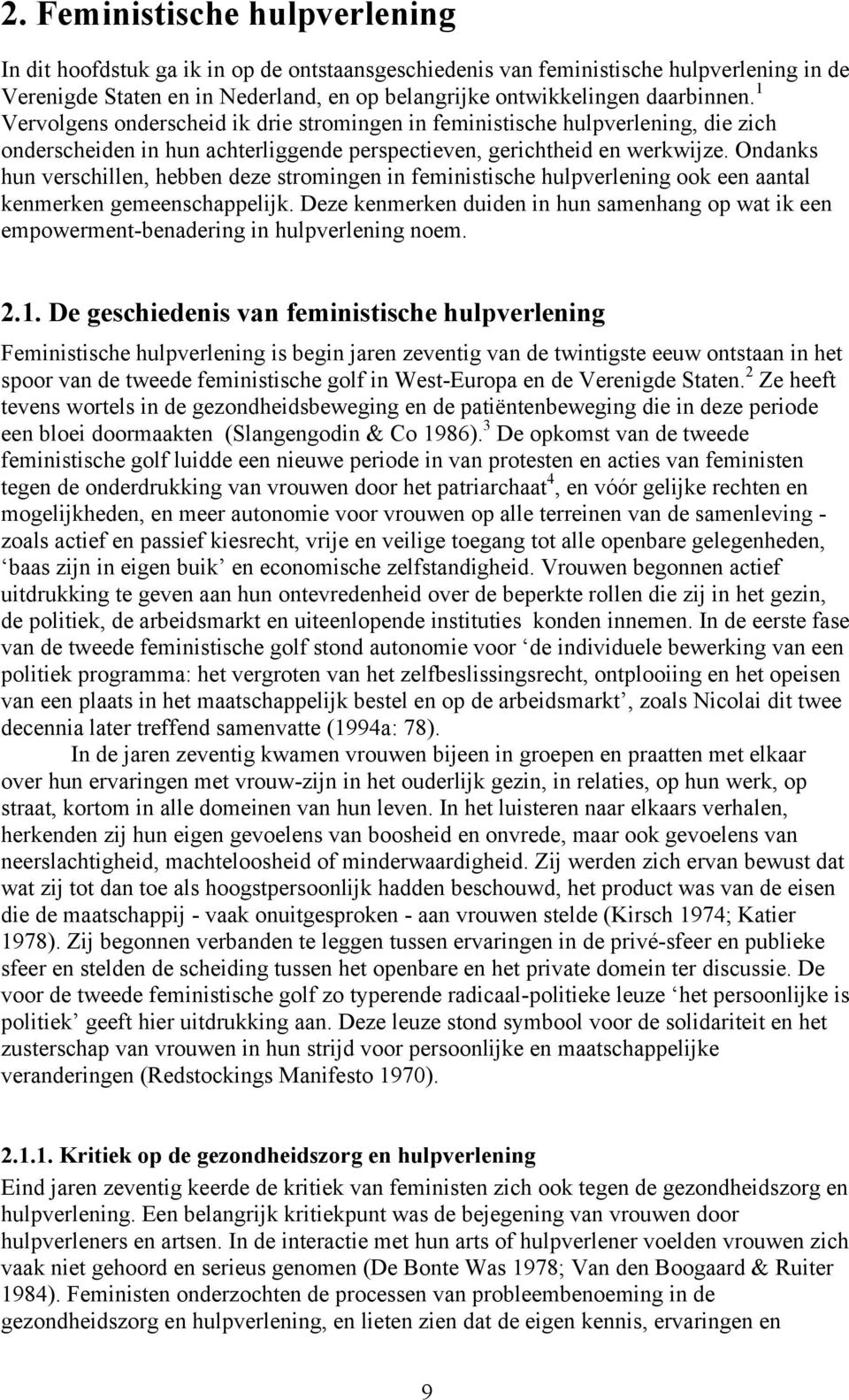 2. Feministische hulpverlening

In dit hoofdstuk ga ik in op de ontstaansgeschiedenis van feministische hulpverlening in de Verenigde Staten en in Nederland, en op belangrijke ontwikkelingen daarbinnen.$^1$ Vervolgens onderscheid ik drie stromingen in feministische hulpverlening, die zich onderscheiden in hun achterliggende perspectieven, gerichtheid en werkwijze. Ondanks hun verschillen, hebben deze stromingen in feministische hulpverlening ook een aantal kenmerken gemeenschappelijk. Deze kenmerken duiden in hun samenhang op wat ik een empowerment-benadering in hulpverlening noem.

2.1. De geschiedenis van feministische hulpverlening

Feministische hulpverlening is begin jaren zeventig van de twintigste eeuw ontstaan in het spoor van de tweede feministische golf in West-Europa en de Verenigde Staten.$^2$ Ze heeft tevens wortels in de gezondheidsbeweging en de patiëntenbeweging die in deze periode een bloei doormaakten (Slangengodin & Co 1986).$^3$ De opkomst van de tweede feministische golf luidde een nieuwe periode in van protesten en acties van feministen tegen de onderdrukking van vrouwen door het patriarchaat$^4$, en vóór gelijke rechten en mogelijkheden, en meer autonomie voor vrouwen op alle terreinen van de samenleving - zoals actief en passief kiesrecht, vrije en veilige toegang tot alle openbare gelegenheden, ‘baas zijn in eigen buik’ en economische zelfstandigheid. Vrouwen begonnen actief uitdrukking te geven aan hun ontevredenheid over de beperkte rollen die zij in het gezin, de politiek, de arbeidsmarkt en uiteenlopende instituties konden innemen. In de eerste fase van de tweede feministische golf stond autonomie voor ‘de individuele bewerking van een politiek programma: het vergroten van het zelfbeslissingsrecht, ontplooiing en het opeisen van een plaats in het maatschappelijk bestel en op de arbeidsmarkt’, zoals Nicolai dit twee decennia later treffend samenvatte (1994a: 78).

In de jaren zeventig kwamen vrouwen bijeen in groepen en praatten met elkaar over hun ervaringen met vrouw-zijn in het ouderlijk gezin, in relaties, op hun werk, op straat, kortom in alle domeinen van hun leven. In het luisteren naar elkaars verhalen, herkenden zij hun eigen gevoelens van boosheid en onvrede, maar ook gevoelens van neerslachtigheid, machteloosheid of minderwaardigheid. Zij werden zich ervan bewust dat wat zij tot dan toe als hoogstpersoonlijk hadden beschouwd, het product was van de eisen die de maatschappij - vaak onuitgesproken - aan vrouwen stelde (Kirsch 1974; Katier 1978). Zij begonnen verbanden te leggen tussen ervaringen in de privé-sfeer en publieke sfeer en stelden de scheiding tussen het openbare en het private domein ter discussie. De voor de tweede feministische golf zo typerende radicaal-politieke leuze ‘het persoonlijke is politiek’ geeft hier uitdrukking aan. Deze leuze stond symbool voor de solidariteit en het zusterschap van vrouwen in hun strijd voor persoonlijke en maatschappelijke veranderingen (Redstockings Manifesto 1970).

2.1.1. Kritiek op de gezondheidszorg en hulpverlening

Eind jaren zeventig keerde de kritiek van feministen zich ook tegen de gezondheidszorg en hulpverlening. Een belangrijk kritiekpunt was de bejegening van vrouwen door hulpverleners en artsen. In de interactie met hun arts of hulpverlener voelden vrouwen zich vaak niet gehoord en serieus genomen (De Bonte Was 1978; Van den Boogaard & Ruiter 1984). Feministen onderzochten de processen van probleembenoeming in de gezondheidszorg en hulpverlening, en lieten zien dat de eigen kennis, ervaringen en

9